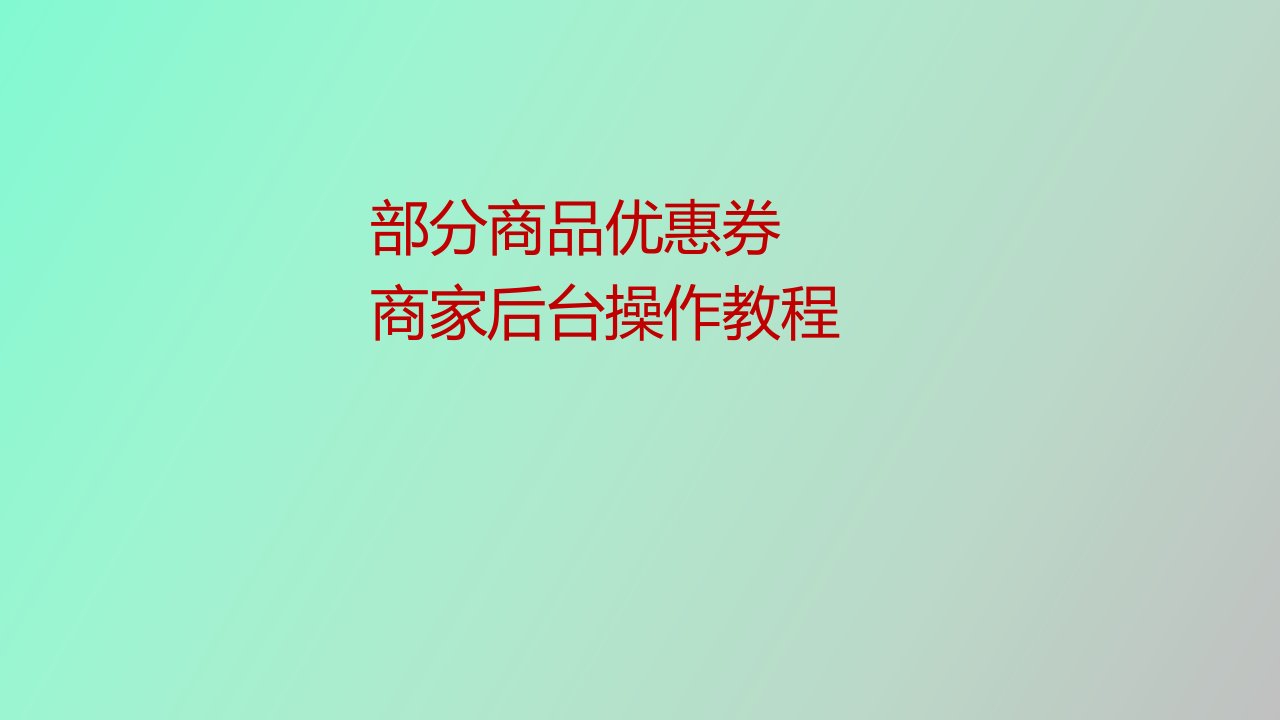 部分商品优惠券
商家后台操作教程